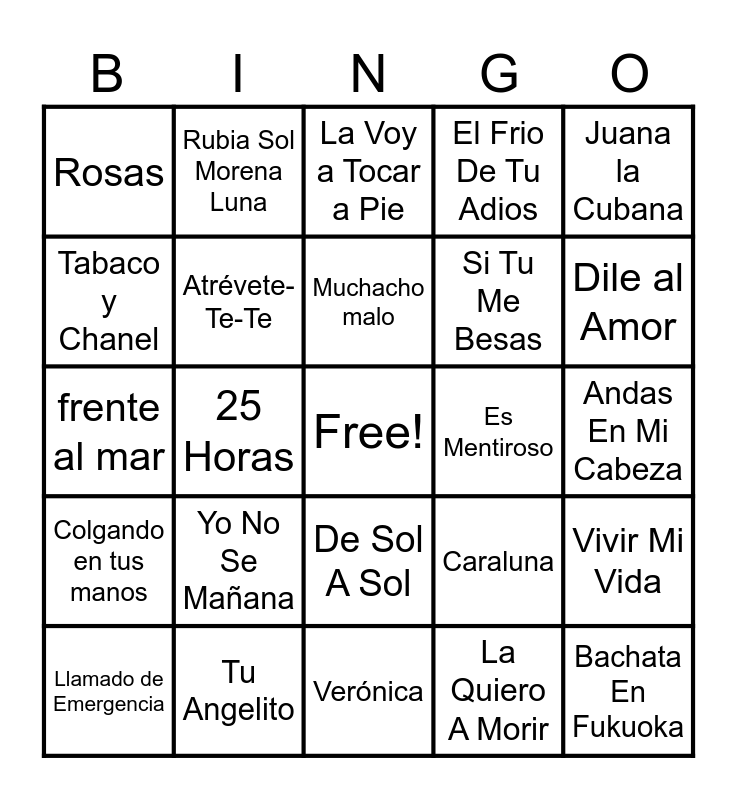 | B | I | N | G | O |
|---|---|---|---|---|
| Rosas | Rubia Sol Morena Luna | La Voy a Tocar a Pie | El Frio De Tu Adios | Juana la Cubana |
| Tabaco y Chanel | Atrévete-Te-Te | Muchacho malo | Si Tu Me Besas | Dile al Amor |
| frente al mar | 25 Horas | Free! | Es Mentiroso | Andas En Mi Cabeza |
| Colgando en tus manos | Yo No Se Mañana | De Sol A Sol | Caraluna | Vivir Mi Vida |
| Llamado de Emergencia | Tu Angelito | Verónica | La Quiero A Morir | Bachata En Fukuoka |